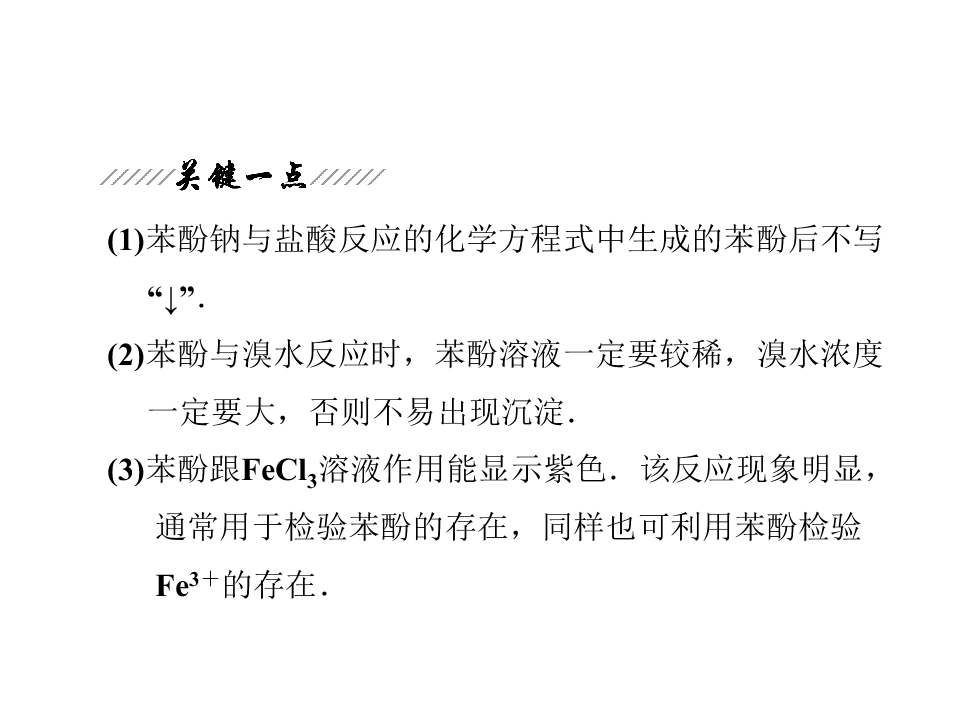 关键一点

(1)苯酚钠与盐酸反应的化学方程式中生成的苯酚后不写“↓”.

(2)苯酚与溴水反应时，苯酚溶液一定要较稀，溴水浓度一定要大，否则不易出现沉淀.

(3)苯酚跟$FeCl_3$溶液作用能显示紫色．该反应现象明显，通常用于检验苯酚的存在，同样也可利用苯酚检验$Fe^{3+}$的存在.